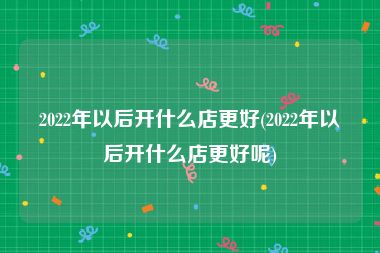 2022年以后开什么店更好(2022年以后开什么店更好呢)